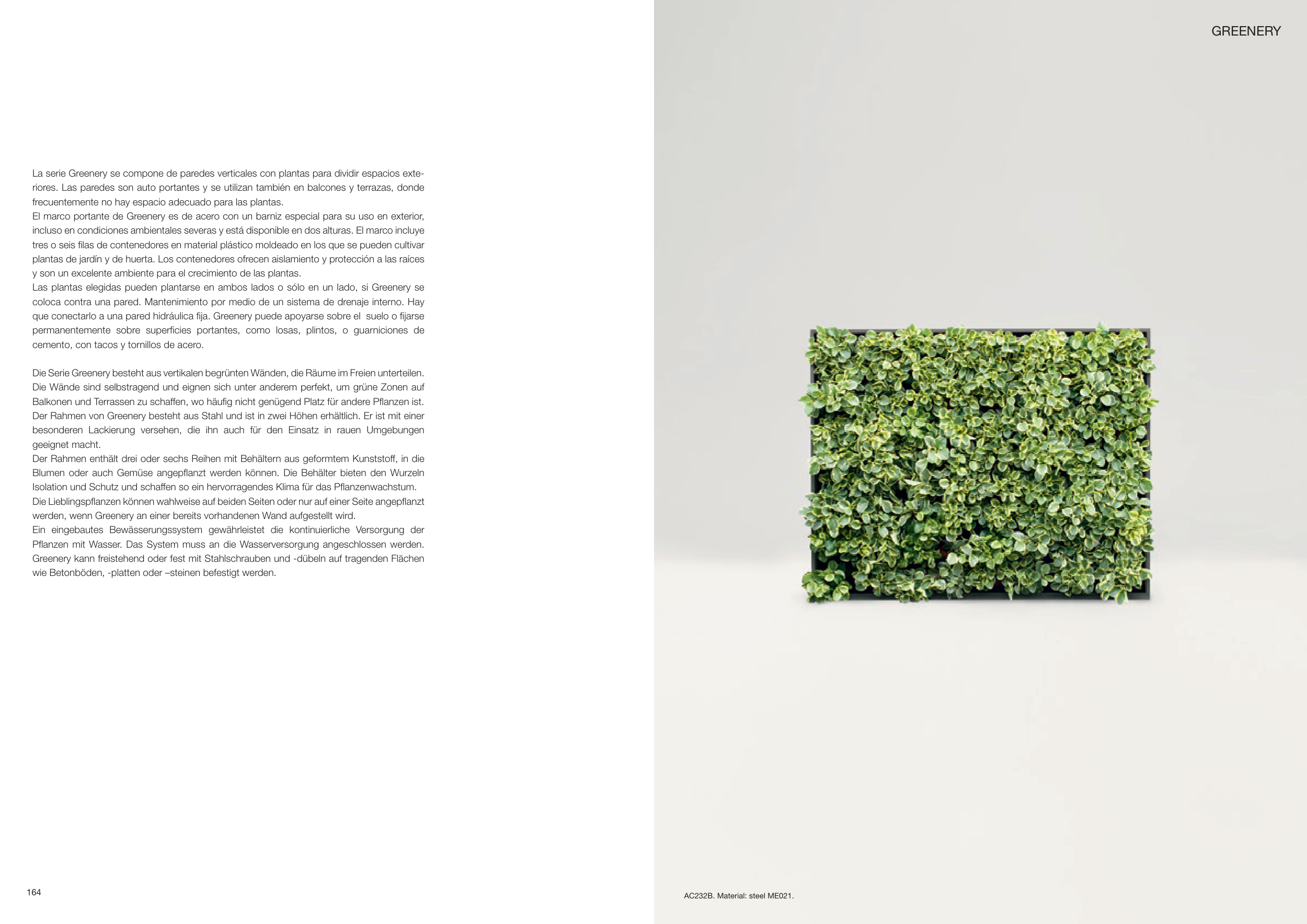 La serie Greenery se compone de paredes verticales con plantas para dividir espacios exteriores. Las paredes son auto portantes y se utilizan también en balcones y terrazas, donde frecuentemente no hay espacio adecuado para las plantas.
El marco portante de Greenery es de acero con un barniz especial para su uso en exterior, incluso en condiciones ambientales severas y está disponible en dos alturas. El marco incluye tres o seis filas de contenedores en material plástico moldeado en los que se pueden cultivar plantas de jardín y de huerta. Los contenedores ofrecen aislamiento y protección a las raíces y son un excelente ambiente para el crecimiento de las plantas.
Las plantas elegidas pueden plantarse en ambos lados o sólo en un lado, si Greenery se coloca contra una pared. Mantenimiento por medio de un sistema de drenaje interno. Hay que conectarlo a una pared hidráulica fija. Greenery puede apoyarse sobre el suelo o fijarse permanentemente sobre superficies portantes, como losas, plintos, o guarniciones de cemento, con tacos y tornillos de acero.

Die Serie Greenery besteht aus vertikalen begrünten Wänden, die Räume im Freien unterteilen. Die Wände sind selbstragend und eignen sich unter anderem perfekt, um grüne Zonen auf Balkonen und Terrassen zu schaffen, wo häufig nicht genügend Platz für andere Pflanzen ist. Der Rahmen von Greenery besteht aus Stahl und ist in zwei Höhen erhältlich. Er ist mit einer besonderen Lackierung versehen, die ihn auch für den Einsatz in rauen Umgebungen geeignet macht.
Der Rahmen enthält drei oder sechs Reihen mit Behältern aus geformtem Kunststoff, in die Blumen oder auch Gemüse angepflanzt werden können. Die Behälter bieten den Wurzeln Isolation und Schutz und schaffen so ein hervorragendes Klima für das Pflanzenwachstum.
Die Lieblingspflanzen können wahlweise auf beiden Seiten oder nur auf einer Seite angepflanzt werden, wenn Greenery an einer bereits vorhandenen Wand aufgestellt wird.
Ein eingebautes Bewässerungssystem gewährleistet die kontinuierliche Versorgung der Pflanzen mit Wasser. Das System muss an die Wasserversorgung angeschlossen werden. Greenery kann freistehend oder fest mit Stahlschrauben und -dübeln auf tragenden Flächen wie Betonböden, -platten oder –steinen befestigt werden.

164

GREENERY

AC232B. Material: steel ME021.